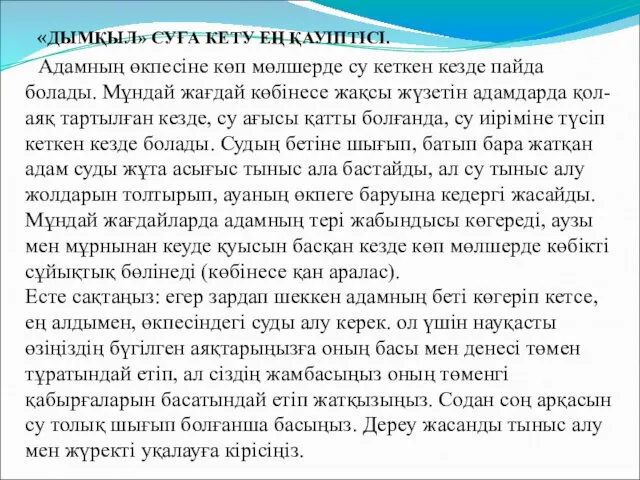 «ДЫМҚЫЛ» СУҒА КЕТУ ЕҢ ҚАУІПТІСІ.

Адамның өкпесіне көп мөлшерде су кеткен кезде пайда болады. Мұндай жағдай көбінесе жақсы жүзетін адамдарда қол-аяқ тартылған кезде, су ағысы қатты болғанда, су иіріміне түсіп кеткен кезде болады. Судың бетіне шығып, батып бара жатқан адам суды жұта асығыс тыныс ала бастайды, ал су тыныс алу жолдарын толтырып, ауаның өкпеге баруына кедергі жасайды. Мұндай жағдайларда адамның тері жабындысы көгереді, аузы мен мұрнынан кеуде қуысын басқан кезде көп мөлшерде көбікті сұйықтық бөлінеді (көбінесе қан аралас).
Есте сақтаңыз: егер зардап шеккен адамның беті көгеріп кетсе, ең алдымен, өкпесіндегі суды алу керек. ол үшін науқасты өзіңіздің бүгілген аяқтарыңызға оның басы мен денесі төмен тұратындай етіп, ал сіздің жамбасыңыз оның төменгі қабырғаларын басатындай етіп жатқызыңыз. Содан соң арқасын су толық шығып болғанша басыңыз. Дереу жасанды тыныс алу мен жүректі уқалауға кірісіңіз.